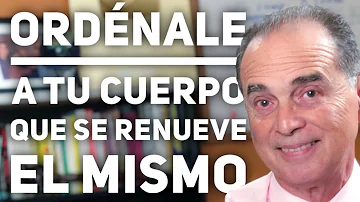 ORDÉNALE
A TU CUERPO
QUE SE RENUEVE
EL MISMO